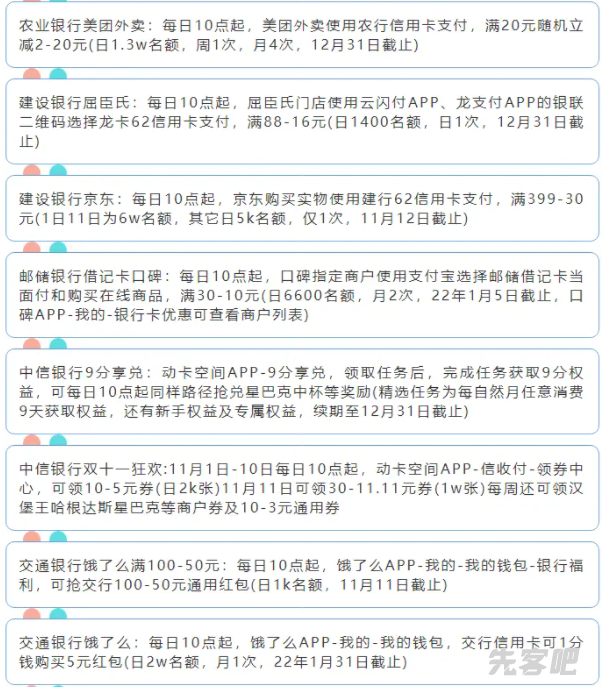 农业银行美团外卖：每日10点起，美团外卖使用农行信用卡支付，满20元随机立减2-20元(日1.3w名额，周1次，月4次，12月31日截止)

建设银行屈臣氏：每日10点起，屈臣氏门店使用云闪付APP、龙支付APP的银联二维码选择龙卡62信用卡支付，满88-16元(日1400名额，日1次，12月31日截止)

建设银行京东：每日10点起，京东购买实物使用建行62信用卡支付，满399-30元(1日11日为6w名额，其它日5k名额，仅1次，11月12日截止)

邮储银行借记卡口碑：每日10点起，口碑指定商户使用支付宝选择邮储借记卡当面付和购买在线商品，满30-10元(日6600名额，月2次，22年1月5日截止，口碑APP-我的-银行卡优惠可查看商户列表)

中信银行9分享兑：动卡空间APP-9分享兑，领取任务后，完成任务获取9分权益，可每日10点起同样路径抢兑星巴克中杯等奖励(精选任务为每自然月任意消费9天获取权益，还有新手权益及专属权益，续期至12月31日截止)

中信银行双十一狂欢:11月1日-10日每日10点起，动卡空间APP-信收付-领券中心，可领10-5元券(日2k张)11月11日可领30-11.11元券(1w张)每周还可领汉堡王哈根达斯星巴克等商户券及10-3元通用券

交通银行饿了么满100-50元：每日10点起，饿了么APP-我的-我的钱包-银行福利，可抢交行100-50元通用红包(日1k名额，11月11日截止)

交通银行饿了么：每日10点起，饿了么APP-我的-我的钱包，交行信用卡可1分钱购买5元红包(日2w名额，月1次，22年1月31日截止)

先客吧